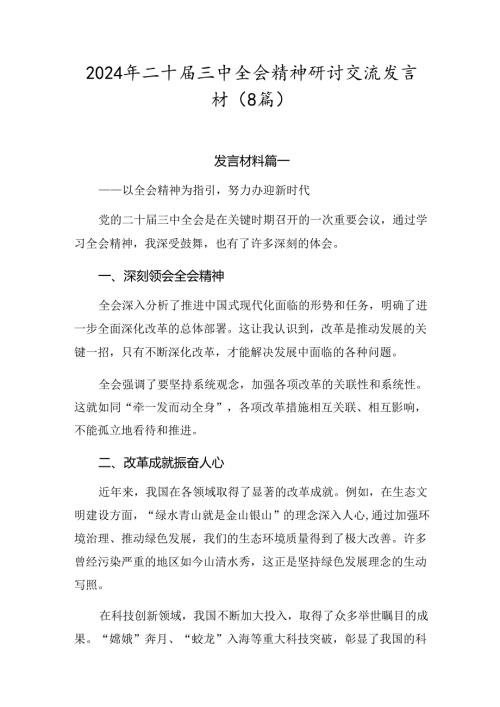 2024年二十届三中全会精神研讨交流发言材（8篇）

发言材料篇一

——以全会精神为指引，努力办迎新时代

党的二十届三中全会是在关键时期召开的一次重要会议，通过学习全会精神，我深受鼓舞，也有了许多深刻的体会。

一、深刻领会全会精神

全会深入分析了推进中国式现代化面临的形势和任务，明确了进一步全面深化改革的总体部署。这让我认识到，改革是推动发展的关键一招，只有不断深化改革，才能解决发展中面临的各种问题。

全会强调了要坚持系统观念，加强各项改革的关联性和系统性。这就如同“牵一发而动全身”，各项改革措施相互关联、相互影响，不能孤立地看待和推进。

二、改革成就振奋人心

近年来，我国在各领域取得了显著的改革成就。例如，在生态文明建设方面，“绿水青山就是金山银山”的理念深入人心,通过加强环境治理、推动绿色发展，我们的生态环境质量得到了极大改善。许多曾经污染严重的地区如今山清水秀，这正是坚持绿色发展理念的生动写照。

在科技创新领域，我国不断加大投入，取得了众多举世瞩目的成果。“嫦娥”奔月、“蛟龙”入海等重大科技突破，彰显了我国的科